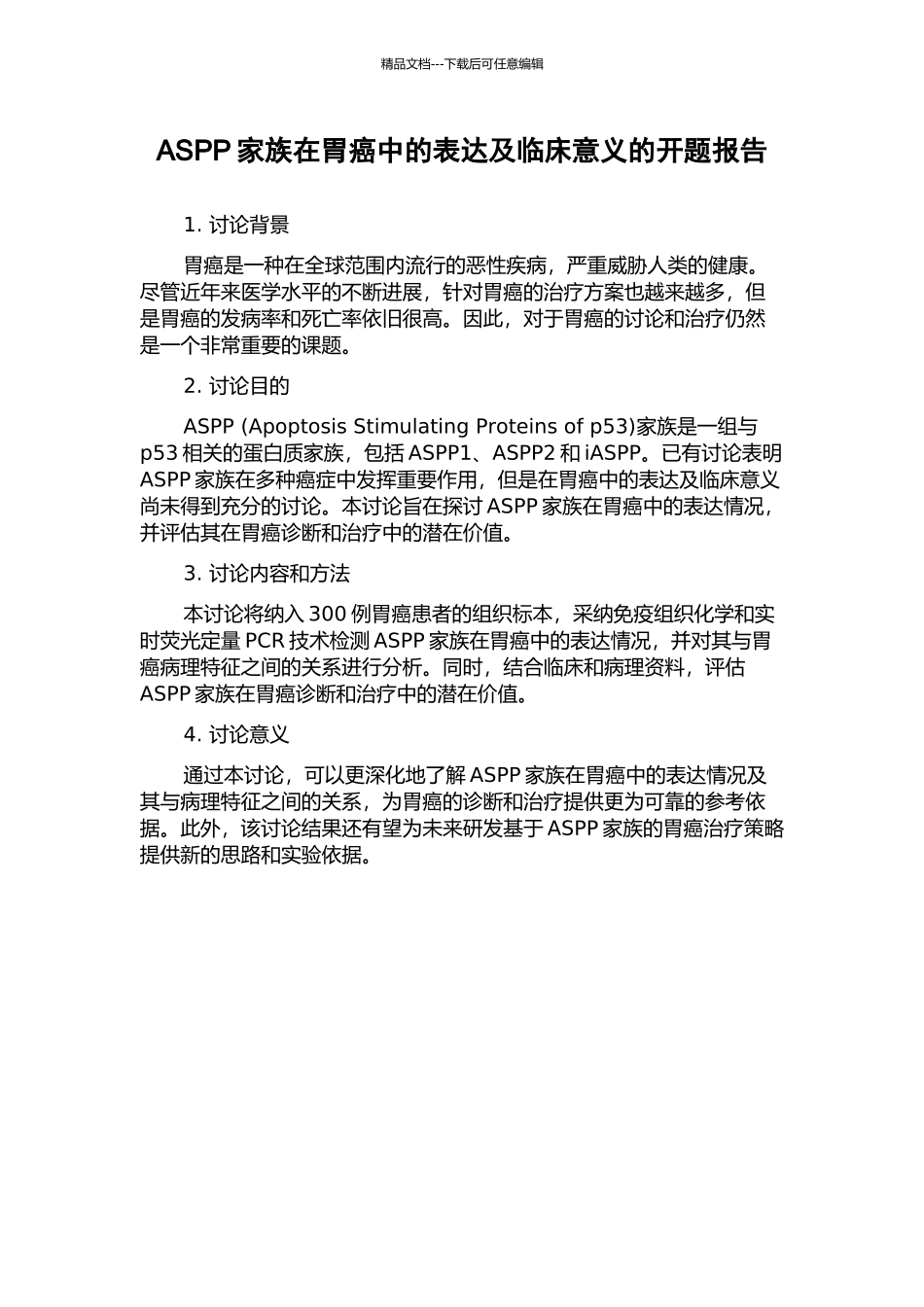 精品文档---下载后可任意编辑

ASPP 家族在胃癌中的表达及临床意义的开题报告

1. 讨论背景

胃癌是一种在全球范围内流行的恶性疾病，严重威胁人类的健康。尽管近年来医学水平的不断进展，针对胃癌的治疗方案也越来越多，但是胃癌的发病率和死亡率依旧很高。因此，对于胃癌的讨论和治疗仍然是一个非常重要的课题。

2. 讨论目的

ASPP (Apoptosis Stimulating Proteins of p53)家族是一组与 p53 相关的蛋白质家族，包括 ASPP1、ASPP2 和 iASPP。已有讨论表明 ASPP 家族在多种癌症中发挥重要作用，但是在胃癌中的表达及临床意义尚未得到充分的讨论。本讨论旨在探讨 ASPP 家族在胃癌中的表达情况，并评估其在胃癌诊断和治疗中的潜在价值。

3. 讨论内容和方法

本讨论将纳入 300 例胃癌患者的组织标本，采纳免疫组织化学和实时荧光定量 PCR 技术检测 ASPP 家族在胃癌中的表达情况，并对其与胃癌病理特征之间的关系进行分析。同时，结合临床和病理资料，评估 ASPP 家族在胃癌诊断和治疗中的潜在价值。

4. 讨论意义

通过本讨论，可以更深化地了解 ASPP 家族在胃癌中的表达情况及其与病理特征之间的关系，为胃癌的诊断和治疗提供更为可靠的参考依据。此外，该讨论结果还有望为未来研发基于 ASPP 家族的胃癌治疗策略提供新的思路和实验依据。